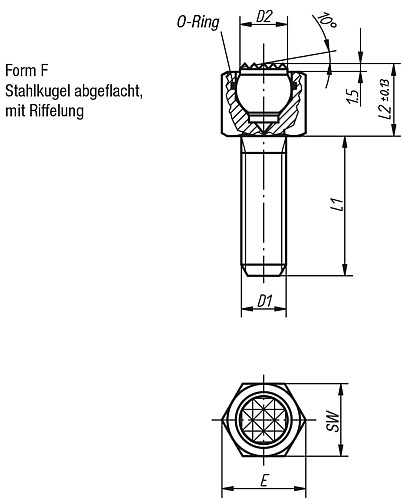 Form F
Stahlkugel abgeflacht,
mit Riffelung

O-Ring
D2
10°
1.5
L2 ±0.13
L1
D1
SW
E